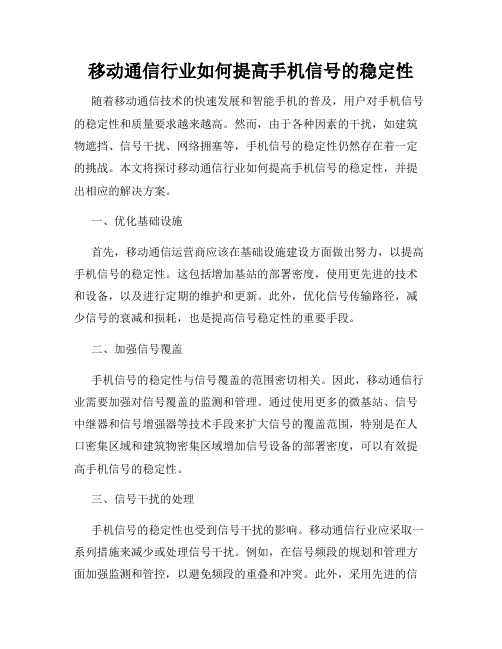 移动通信行业如何提高手机信号的稳定性

随着移动通信技术的快速发展和智能手机的普及，用户对手机信号的稳定性和质量要求越来越高。然而，由于各种因素的干扰，如建筑物遮挡、信号干扰、网络拥塞等，手机信号的稳定性仍然存在着一定的挑战。本文将探讨移动通信行业如何提高手机信号的稳定性，并提出相应的解决方案。

一、优化基础设施

首先，移动通信运营商应该在基础设施建设方面做出努力，以提高手机信号的稳定性。这包括增加基站的部署密度，使用更先进的技术和设备，以及进行定期的维护和更新。此外，优化信号传输路径，减少信号的衰减和损耗，也是提高信号稳定性的重要手段。

二、加强信号覆盖

手机信号的稳定性与信号覆盖的范围密切相关。因此，移动通信行业需要加强对信号覆盖的监测和管理。通过使用更多的微基站、信号中继器和信号增强器等技术手段来扩大信号的覆盖范围，特别是在人口密集区域和建筑物密集区域增加信号设备的部署密度，可以有效提高手机信号的稳定性。

三、信号干扰的处理

手机信号的稳定性也受到信号干扰的影响。移动通信行业应采取一系列措施来减少或处理信号干扰。例如，在信号频段的规划和管理方面加强监测和管控，以避免频段的重叠和冲突。此外，采用先进的信